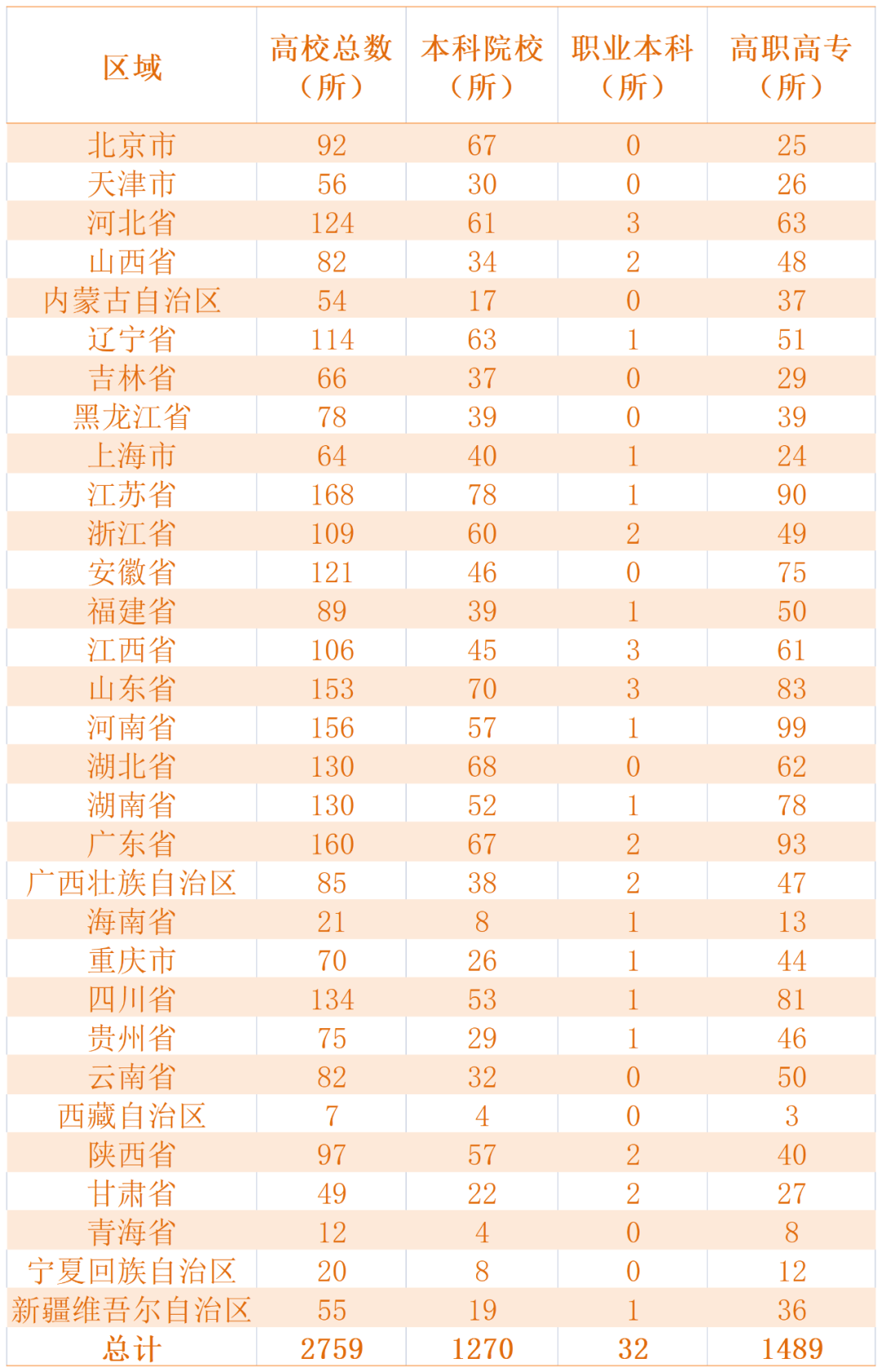 | 区域 | 高校总数（所） | 本科院校（所） | 职业本科（所） | 高职高专（所） |
|---|---|---|---|---|
| 北京市 | 92 | 67 | 0 | 25 |
| 天津市 | 56 | 30 | 0 | 26 |
| 河北省 | 124 | 61 | 3 | 63 |
| 山西省 | 82 | 34 | 2 | 48 |
| 内蒙古自治区 | 54 | 17 | 0 | 37 |
| 辽宁省 | 114 | 63 | 1 | 51 |
| 吉林省 | 66 | 37 | 0 | 29 |
| 黑龙江省 | 78 | 39 | 0 | 39 |
| 上海市 | 64 | 40 | 1 | 24 |
| 江苏省 | 168 | 78 | 1 | 90 |
| 浙江省 | 109 | 60 | 2 | 49 |
| 安徽省 | 121 | 46 | 0 | 75 |
| 福建省 | 89 | 39 | 1 | 50 |
| 江西省 | 106 | 45 | 3 | 61 |
| 山东省 | 153 | 70 | 3 | 83 |
| 河南省 | 156 | 57 | 1 | 99 |
| 湖北省 | 130 | 68 | 0 | 62 |
| 湖南省 | 130 | 52 | 1 | 78 |
| 广东省 | 160 | 67 | 2 | 93 |
| 广西壮族自治区 | 85 | 38 | 2 | 47 |
| 海南省 | 21 | 8 | 1 | 13 |
| 重庆市 | 70 | 26 | 1 | 44 |
| 四川省 | 134 | 53 | 1 | 81 |
| 贵州省 | 75 | 29 | 1 | 46 |
| 云南省 | 82 | 32 | 0 | 50 |
| 西藏自治区 | 7 | 4 | 0 | 3 |
| 陕西省 | 97 | 57 | 2 | 40 |
| 甘肃省 | 49 | 22 | 2 | 27 |
| 青海省 | 12 | 4 | 0 | 8 |
| 宁夏回族自治区 | 20 | 8 | 0 | 12 |
| 新疆维吾尔自治区 | 55 | 19 | 1 | 36 |
| 总计 | 2759 | 1270 | 32 | 1489 |